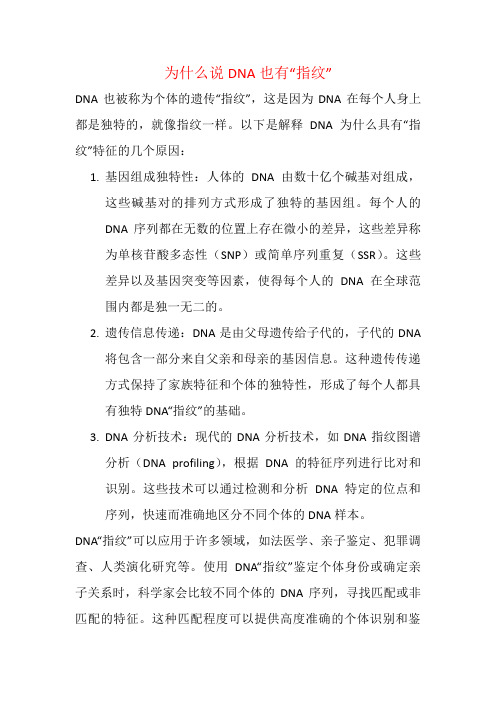 为什么说 DNA 也有“指纹”

DNA 也被称为个体的遗传“指纹”，这是因为 DNA 在每个人身上都是独特的，就像指纹一样。以下是解释 DNA 为什么具有“指纹”特征的几个原因：

1. 基因组成独特性：人体的 DNA 由数十亿个碱基对组成，这些碱基对的排列方式形成了独特的基因组。每个人的 DNA 序列都在无数的位置上存在微小的差异，这些差异称为单核苷酸多态性（SNP）或简单序列重复（SSR）。这些差异以及基因突变等因素，使得每个人的 DNA 在全球范围内都是独一无二的。

2. 遗传信息传递：DNA 是由父母遗传给子代的，子代的 DNA 将包含一部分来自父亲和母亲的基因信息。这种遗传传递方式保持了家族特征和个体的独特性，形成了每个人都具有独特 DNA“指纹”的基础。

3. DNA 分析技术：现代的 DNA 分析技术，如 DNA 指纹图谱分析（DNA profiling），根据 DNA 的特征序列进行比对和识别。这些技术可以通过检测和分析 DNA 特定的位点和序列，快速而准确地区分不同个体的 DNA 样本。

DNA“指纹”可以应用于许多领域，如法医学、亲子鉴定、犯罪调查、人类演化研究等。使用 DNA“指纹”鉴定个体身份或确定亲子关系时，科学家会比较不同个体的 DNA 序列，寻找匹配或非匹配的特征。这种匹配程度可以提供高度准确的个体识别和鉴